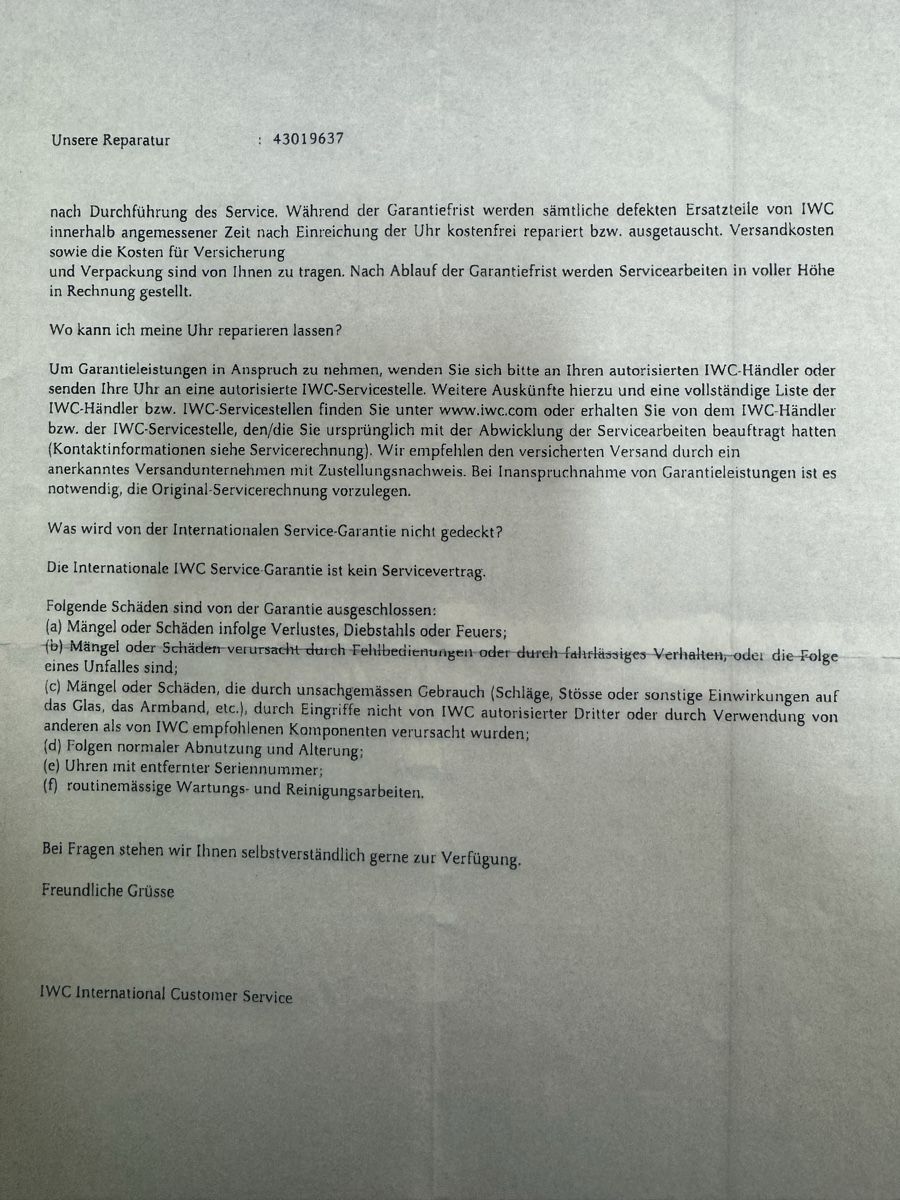 Unsere Reparatur : 43019637

nach Durchführung des Service. Während der Garantiefrist werden sämtliche defekten Ersatzteile von IWC innerhalb angemessener Zeit nach Einreichung der Uhr kostenfrei repariert bzw. ausgetauscht. Versandkosten sowie die Kosten für Versicherung

und Verpackung sind von Ihnen zu tragen. Nach Ablauf der Garantiefrist werden Servicearbeiten in voller Höhe in Rechnung gestellt.

Wo kann ich meine Uhr reparieren lassen?

Um Garantieleistungen in Anspruch zu nehmen, wenden Sie sich bitte an Ihren autorisierten IWC-Händler oder senden Ihre Uhr an eine autorisierte IWC-Servicestelle. Weitere Auskünfte hierzu und eine vollständige Liste der IWC-Händler bzw. IWC-Servicestellen finden Sie unter www.iwc.com oder erhalten Sie von dem IWC-Händler bzw. der IWC-Servicestelle, den/die Sie ursprünglich mit der Abwicklung der Servicearbeiten beauftragt hatten (Kontaktinformationen siehe Servicerechnung). Wir empfehlen den versicherten Versand durch ein anerkanntes Versandunternehmen mit Zustellungsnachweis. Bei Inanspruchnahme von Garantieleistungen ist es notwendig, die Original-Servicerechnung vorzulegen.

Was wird von der Internationalen Service-Garantie nicht gedeckt?

Die Internationale IWC Service-Garantie ist kein Servicevertrag.

Folgende Schäden sind von der Garantie ausgeschlossen:
(a) Mängel oder Schäden infolge Verlustes, Diebstahls oder Feuers;
(b) Mängel oder Schäden verursacht durch Fehlbedienungen oder durch fahrlässiges Verhalten, oder die Folge eines Unfalles sind;
(c) Mängel oder Schäden, die durch unsachgemässen Gebrauch (Schläge, Stösse oder sonstige Einwirkungen auf das Glas, das Armband, etc.), durch Eingriffe nicht von IWC autorisierter Dritter oder durch Verwendung von anderen als von IWC empfohlenen Komponenten verursacht wurden;
(d) Folgen normaler Abnutzung und Alterung;
(e) Uhren mit entfernter Seriennummer;
(f) routinemässige Wartungs- und Reinigungsarbeiten.

Bei Fragen stehen wir Ihnen selbstverständlich gerne zur Verfügung.

Freundliche Grüsse

IWC International Customer Service